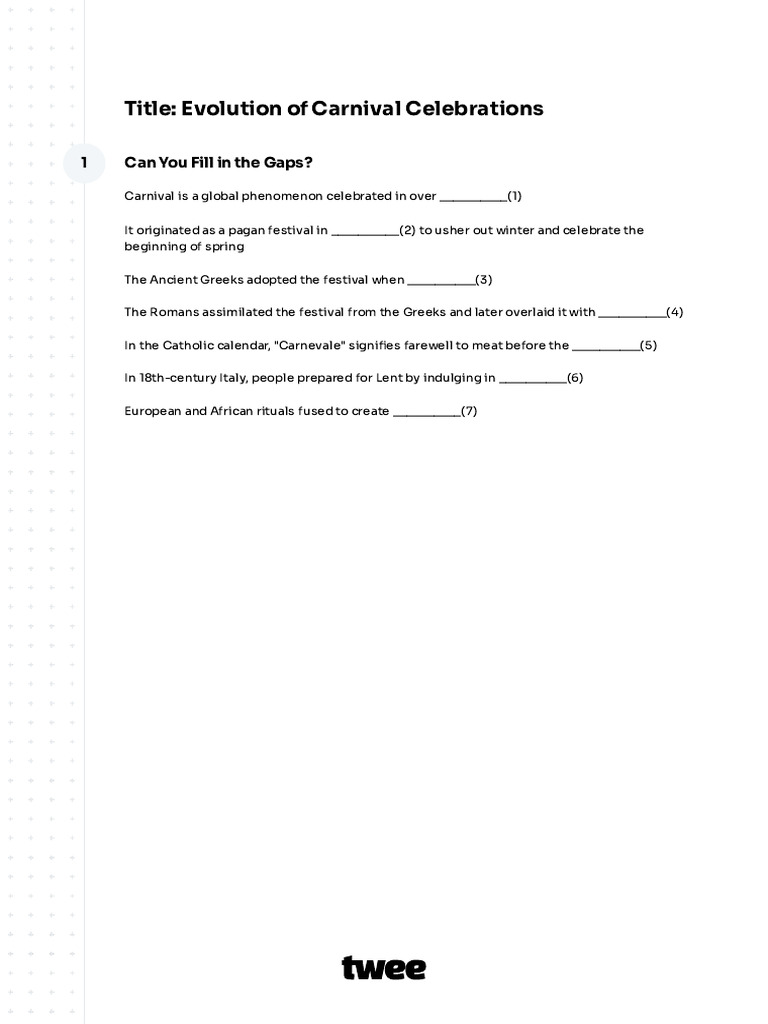 Title: Evolution of Carnival Celebrations

1

Can You Fill in the Gaps?

Carnival is a global phenomenon celebrated in over __________(1)

It originated as a pagan festival in __________(2) to usher out winter and celebrate the beginning of spring

The Ancient Greeks adopted the festival when __________(3)

The Romans assimilated the festival from the Greeks and later overlaid it with __________(4)

In the Catholic calendar, "Carnevale" signifies farewell to meat before the __________(5)

In 18th-century Italy, people prepared for Lent by indulging in __________(6)

European and African rituals fused to create __________(7)

twee